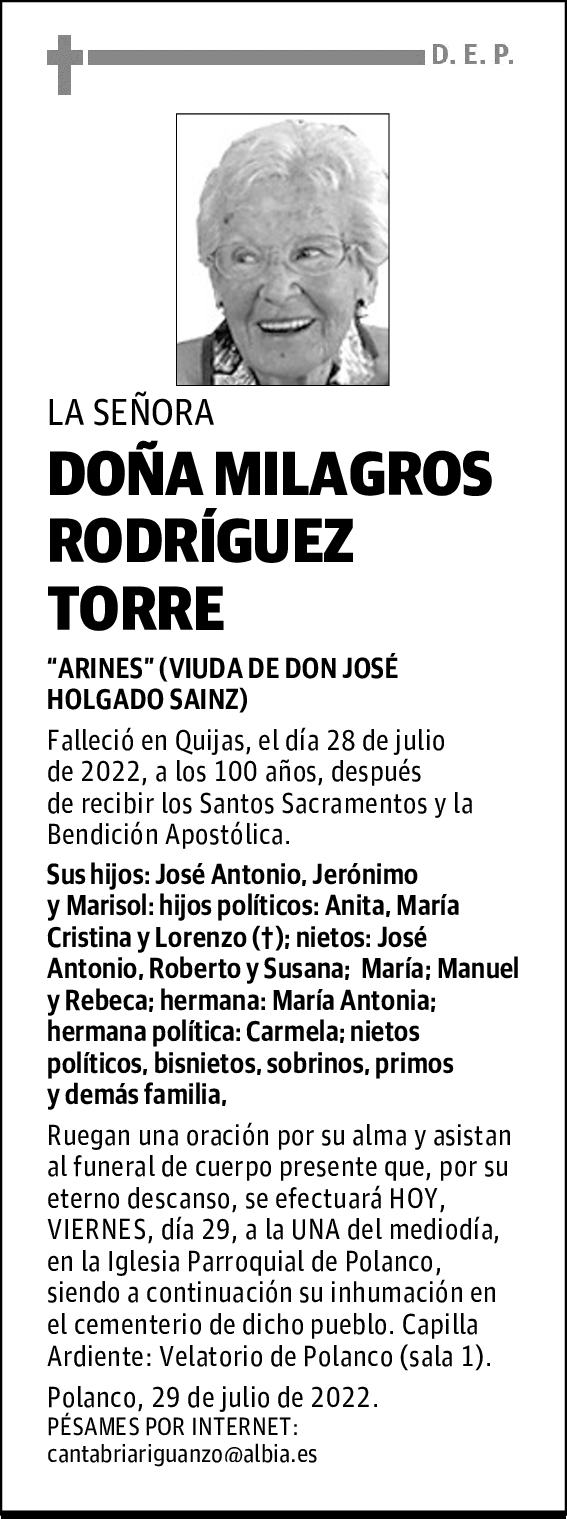 D. E. P.

LA SEÑORA

DOÑA MILAGROS RODRÍGUEZ TORRE

“ARINES” (VIUDA DE DON JOSÉ HOLGADO SAINZ)

Falleció en Quijas, el día 28 de julio de 2022, a los 100 años, después de recibir los Santos Sacramentos y la Bendición Apostólica.

Sus hijos: José Antonio, Jerónimo y Marisol: hijos políticos: Anita, María Cristina y Lorenzo (†); nietos: José Antonio, Roberto y Susana; María; Manuel y Rebeca; hermana: María Antonia; hermana política: Carmela; nietos políticos, bisnietos, sobrinos, primos y demás familia,

Ruegan una oración por su alma y asistan al funeral de cuerpo presente que, por su eterno descanso, se efectuará HOY, VIERNES, día 29, a la UNA del mediodía, en la Iglesia Parroquial de Polanco, siendo a continuación su inhumación en el cementerio de dicho pueblo. Capilla Ardiente: Velatorio de Polanco (sala 1).

Polanco, 29 de julio de 2022.
PÉSAMES POR INTERNET:
cantabriariguanzo@albia.es